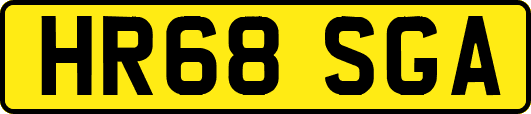 HR68 SGA